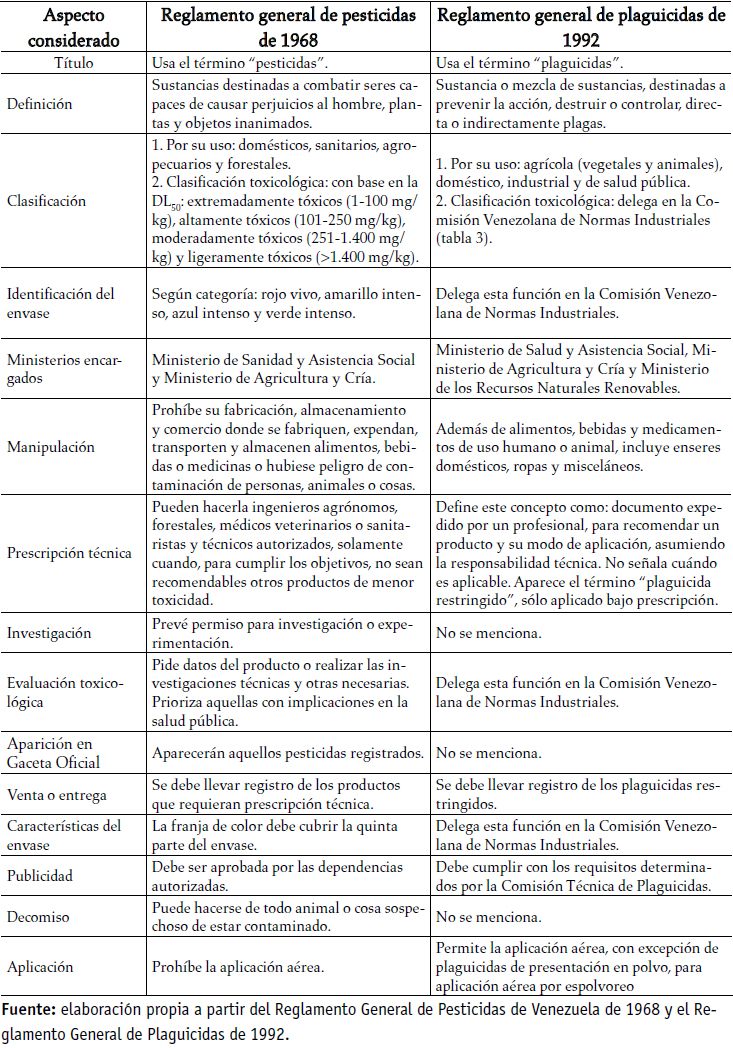 | Aspecto considerado | Reglamento general de pesticidas de 1968 | Reglamento general de plaguicidas de 1992 |
|---|---|---|
| Título | Usa el término "pesticidas". | Usa el término "plaguicidas". |
| Definición | Sustancias destinadas a combatir seres capaces de causar perjuicios al hombre, plantas y objetos inanimados. | Sustancia o mezcla de sustancias, destinadas a prevenir la acción, destruir o controlar, directa o indirectamente plagas. |
| Clasificación | 1. Por su uso: domésticos, sanitarios, agropecuarios y forestales. 2. Clasificación toxicológica: con base en la $DL_{50}$: extremadamente tóxicos (1-100 mg/kg), altamente tóxicos (101-250 mg/kg), moderadamente tóxicos (251-1.400 mg/kg) y ligeramente tóxicos (>1.400 mg/kg). | 1. Por su uso: agrícola (vegetales y animales), doméstico, industrial y de salud pública. 2. Clasificación toxicológica: delega en la Comisión Venezolana de Normas Industriales (tabla 3). |
| Identificación del envase | Según categoría: rojo vivo, amarillo intenso, azul intenso y verde intenso. | Delega esta función en la Comisión Venezolana de Normas Industriales. |
| Ministerios encargados | Ministerio de Sanidad y Asistencia Social y Ministerio de Agricultura y Cría. | Ministerio de Salud y Asistencia Social, Ministerio de Agricultura y Cría y Ministerio de los Recursos Naturales Renovables. |
| Manipulación | Prohíbe su fabricación, almacenamiento y comercio donde se fabriquen, expendan, transporten y almacenen alimentos, bebidas o medicinas o hubiese peligro de contaminación de personas, animales o cosas. | Además de alimentos, bebidas y medicamentos de uso humano o animal, incluye enseres domésticos, ropas y misceláneos. |
| Prescripción técnica | Pueden hacerla ingenieros agrónomos, forestales, médicos veterinarios o sanitaristas y técnicos autorizados, solamente cuando, para cumplir los objetivos, no sean recomendables otros productos de menor toxicidad. | Define este concepto como: documento expedido por un profesional, para recomendar un producto y su modo de aplicación, asumiendo la responsabilidad técnica. No señala cuándo es aplicable. Aparece el término "plaguicida restringido", sólo aplicado bajo prescripción. |
| Investigación | Prevé permiso para investigación o experimentación. | No se menciona. |
| Evaluación toxicológica | Pide datos del producto o realizar las investigaciones técnicas y otras necesarias. Prioriza aquellas con implicaciones en la salud pública. | Delega esta función en la Comisión Venezolana de Normas Industriales. |
| Aparición en Gaceta Oficial | Aparecerán aquellos pesticidas registrados. | No se menciona. |
| Venta o entrega | Se debe llevar registro de los productos que requieran prescripción técnica. | Se debe llevar registro de los plaguicidas restringidos. |
| Características del envase | La franja de color debe cubrir la quinta parte del envase. | Delega esta función en la Comisión Venezolana de Normas Industriales. |
| Publicidad | Debe ser aprobada por las dependencias autorizadas. | Debe cumplir con los requisitos determinados por la Comisión Técnica de Plaguicidas. |
| Decomiso | Puede hacerse de todo animal o cosa sospechoso de estar contaminado. | No se menciona. |
| Aplicación | Prohíbe la aplicación aérea. | Permite la aplicación aérea, con excepción de plaguicidas de presentación en polvo, para aplicación aérea por espolvoreo |

**Fuente:** elaboración propia a partir del Reglamento General de Pesticidas de Venezuela de 1968 y el Reglamento General de Plaguicidas de 1992.